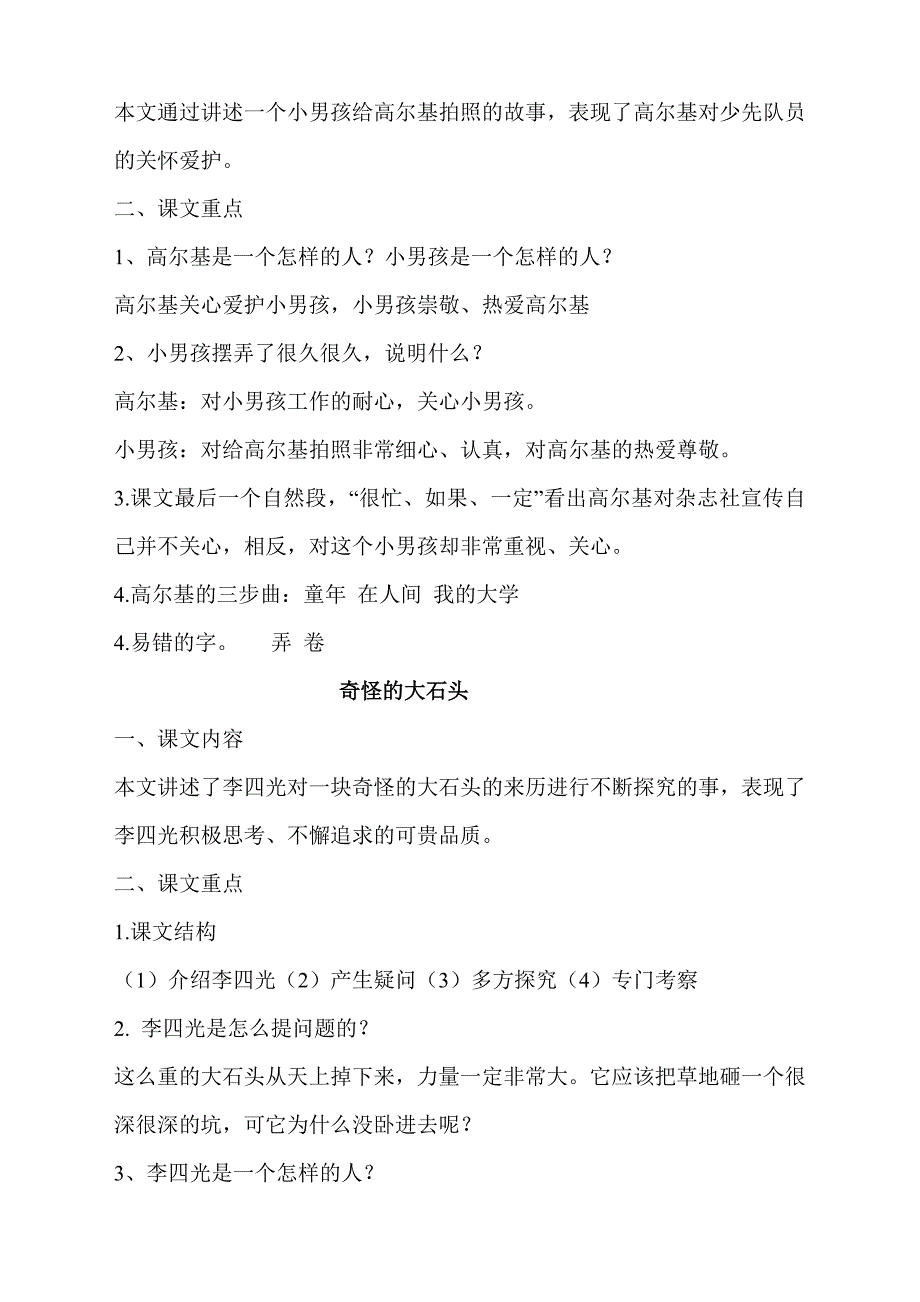 本文通过讲述一个小男孩给高尔基拍照的故事，表现了高尔基对少先队员的关怀爱护。

二、课文重点

1、高尔基是一个怎样的人？小男孩是一个怎样的人？

高尔基关心爱护小男孩，小男孩崇敬、热爱高尔基

2、小男孩摆弄了很久很久，说明什么？

高尔基：对小男孩工作的耐心，关心小男孩。

小男孩：对给高尔基拍照非常细心、认真，对高尔基的热爱尊敬。

3.课文最后一个自然段，“很忙、如果、一定”看出高尔基对杂志社宣传自己并不关心，相反，对这个小男孩却非常重视、关心。

4.高尔基的三步曲：童年 在人间 我的大学

4.易错的字。 弄 卷

奇怪的大石头

一、课文内容

本文讲述了李四光对一块奇怪的大石头的来历进行不断探究的事，表现了李四光积极思考、不懈追求的可贵品质。

二、课文重点

1.课文结构

（1）介绍李四光（2）产生疑问（3）多方探究（4）专门考察

2. 李四光是怎么提问题的？

这么重的大石头从天上掉下来，力量一定非常大。它应该把草地砸一个很深很深的坑，可它为什么没卧进去呢？

3、李四光是一个怎样的人？